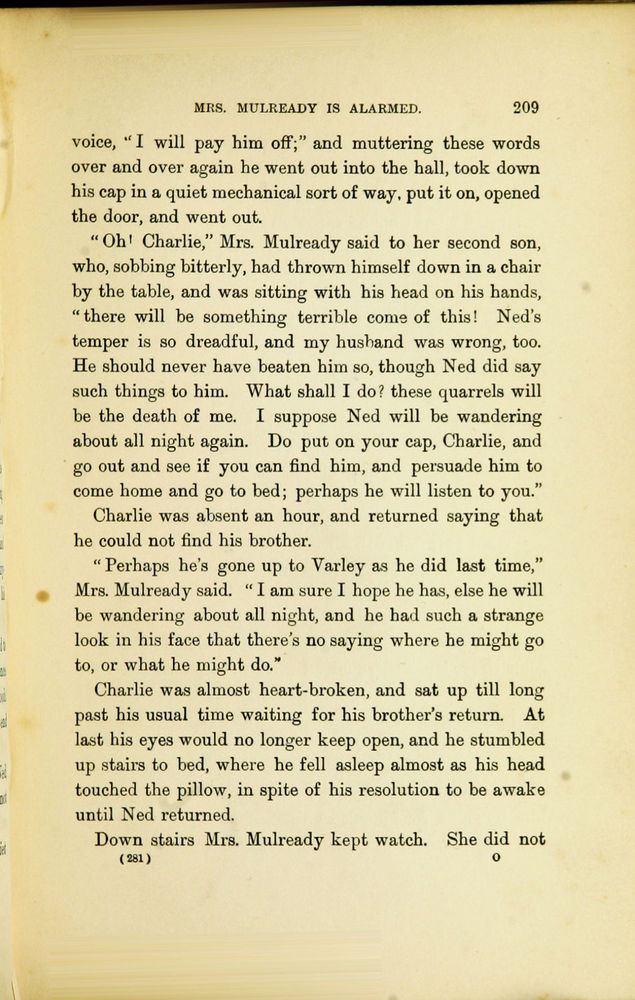 MRS. MULREADY IS ALARMED. 209

voice, "I will pay him off;" and muttering these words over and over again he went out into the hall, took down his cap in a quiet mechanical sort of way, put it on, opened the door, and went out.

"Oh! Charlie," Mrs. Mulready said to her second son, who, sobbing bitterly, had thrown himself down in a chair by the table, and was sitting with his head on his hands, "there will be something terrible come of this! Ned's temper is so dreadful, and my husband was wrong, too. He should never have beaten him so, though Ned did say such things to him. What shall I do? these quarrels will be the death of me. I suppose Ned will be wandering about all night again. Do put on your cap, Charlie, and go out and see if you can find him, and persuade him to come home and go to bed; perhaps he will listen to you."

Charlie was absent an hour, and returned saying that he could not find his brother.

"Perhaps he's gone up to Varley as he did last time," Mrs. Mulready said. "I am sure I hope he has, else he will be wandering about all night, and he had such a strange look in his face that there's no saying where he might go to, or what he might do."

Charlie was almost heart-broken, and sat up till long past his usual time waiting for his brother's return. At last his eyes would no longer keep open, and he stumbled up stairs to bed, where he fell asleep almost as his head touched the pillow, in spite of his resolution to be awake until Ned returned.

Down stairs Mrs. Mulready kept watch. She did not
(281) O